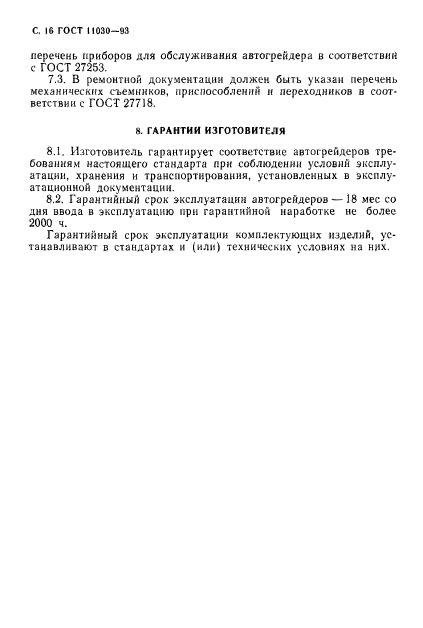 С. 16 ГОСТ 11030—93

перечень приборов для обслуживания автогрейдера в соответствии с ГОСТ 27253.

7.3. В ремонтной документации должен быть указан перечень механических съемников, приспособлений и переходников в соответствии с ГОСТ 27718.

8. ГАРАНТИИ ИЗГОТОВИТЕЛЯ

8.1. Изготовитель гарантирует соответствие автогрейдеров требованиям настоящего стандарта при соблюдении условий эксплуатации, хранения и транспортирования, установленных в эксплуатационной документации.

8.2. Гарантийный срок эксплуатации автогрейдеров — 18 мес со дня ввода в эксплуатацию при гарантийной наработке не более 2000 ч.

Гарантийный срок эксплуатации комплектующих изделий, устанавливают в стандартах и (или) технических условиях на них.